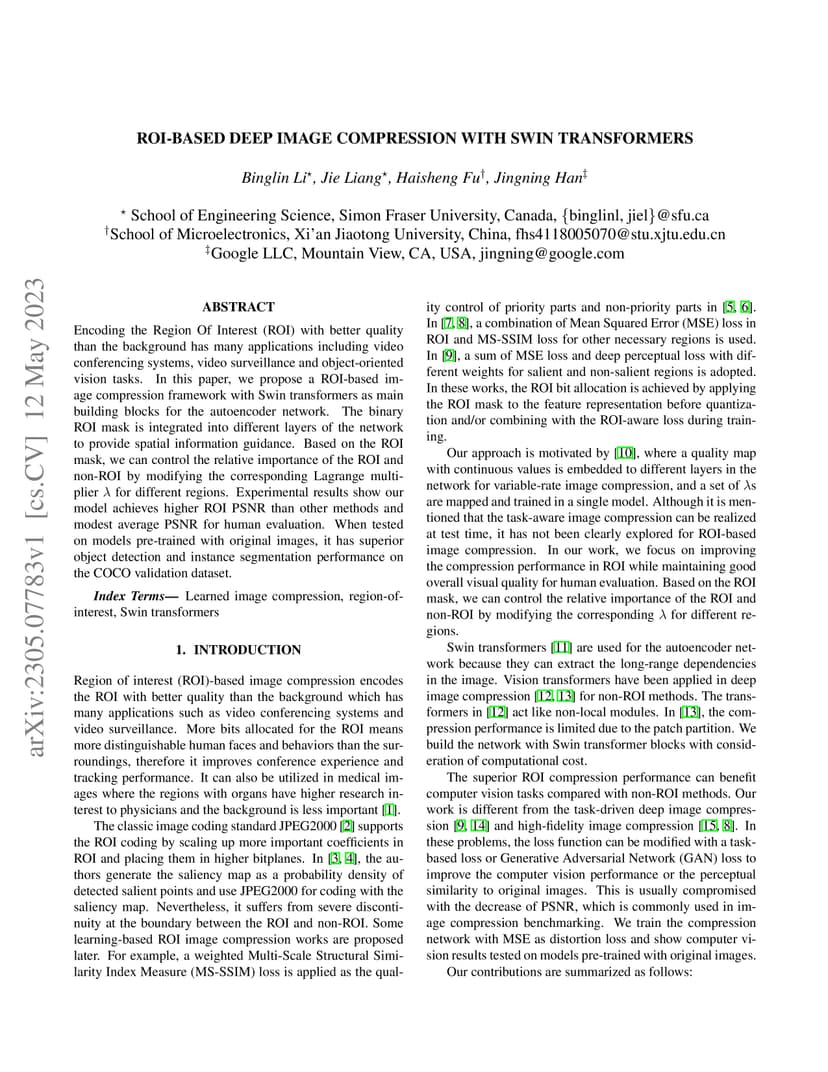 arXiv:2305.07783v1 [cs.CV] 12 May 2023

ROI-BASED DEEP IMAGE COMPRESSION WITH SWIN TRANSFORMERS

Binglin Li$^{\star}$, Jie Liang$^{\star}$, Haisheng Fu$^{\dagger}$, Jingning Han$^{\ddagger}$

$^{\star}$ School of Engineering Science, Simon Fraser University, Canada, {binglinl, jiel}@sfu.ca
$^{\dagger}$School of Microelectronics, Xi'an Jiaotong University, China, fhs4118005070@stu.xjtu.edu.cn
$^{\ddagger}$Google LLC, Mountain View, CA, USA, jingning@google.com

ABSTRACT

Encoding the Region Of Interest (ROI) with better quality than the background has many applications including video conferencing systems, video surveillance and object-oriented vision tasks. In this paper, we propose a ROI-based image compression framework with Swin transformers as main building blocks for the autoencoder network. The binary ROI mask is integrated into different layers of the network to provide spatial information guidance. Based on the ROI mask, we can control the relative importance of the ROI and non-ROI by modifying the corresponding Lagrange multiplier $\lambda$ for different regions. Experimental results show our model achieves higher ROI PSNR than other methods and modest average PSNR for human evaluation. When tested on models pre-trained with original images, it has superior object detection and instance segmentation performance on the COCO validation dataset.

Index Terms— Learned image compression, region-of-interest, Swin transformers

1. INTRODUCTION

Region of interest (ROI)-based image compression encodes the ROI with better quality than the background which has many applications such as video conferencing systems and video surveillance. More bits allocated for the ROI means more distinguishable human faces and behaviors than the surroundings, therefore it improves conference experience and tracking performance. It can also be utilized in medical images where the regions with organs have higher research interest to physicians and the background is less important [1].

The classic image coding standard JPEG2000 [2] supports the ROI coding by scaling up more important coefficients in ROI and placing them in higher bitplanes. In [3, 4], the authors generate the saliency map as a probability density of detected salient points and use JPEG2000 for coding with the saliency map. Nevertheless, it suffers from severe discontinuity at the boundary between the ROI and non-ROI. Some learning-based ROI image compression works are proposed later. For example, a weighted Multi-Scale Structural Similarity Index Measure (MS-SSIM) loss is applied as the quality control of priority parts and non-priority parts in [5, 6]. In [7, 8], a combination of Mean Squared Error (MSE) loss in ROI and MS-SSIM loss for other necessary regions is used. In [9], a sum of MSE loss and deep perceptual loss with different weights for salient and non-salient regions is adopted. In these works, the ROI bit allocation is achieved by applying the ROI mask to the feature representation before quantization and/or combining with the ROI-aware loss during training.

Our approach is motivated by [10], where a quality map with continuous values is embedded to different layers in the network for variable-rate image compression, and a set of $\lambda$s are mapped and trained in a single model. Although it is mentioned that the task-aware image compression can be realized at test time, it has not been clearly explored for ROI-based image compression. In our work, we focus on improving the compression performance in ROI while maintaining good overall visual quality for human evaluation. Based on the ROI mask, we can control the relative importance of the ROI and non-ROI by modifying the corresponding $\lambda$ for different regions.

Swin transformers [11] are used for the autoencoder network because they can extract the long-range dependencies in the image. Vision transformers have been applied in deep image compression [12, 13] for non-ROI methods. The transformers in [12] act like non-local modules. In [13], the compression performance is limited due to the patch partition. We build the network with Swin transformer blocks with consideration of computational cost.

The superior ROI compression performance can benefit computer vision tasks compared with non-ROI methods. Our work is different from the task-driven deep image compression [9, 14] and high-fidelity image compression [15, 8]. In these problems, the loss function can be modified with a task-based loss or Generative Adversarial Network (GAN) loss to improve the computer vision performance or the perceptual similarity to original images. This is usually compromised with the decrease of PSNR, which is commonly used in image compression benchmarking. We train the compression network with MSE as distortion loss and show computer vision results tested on models pre-trained with original images.

Our contributions are summarized as follows: